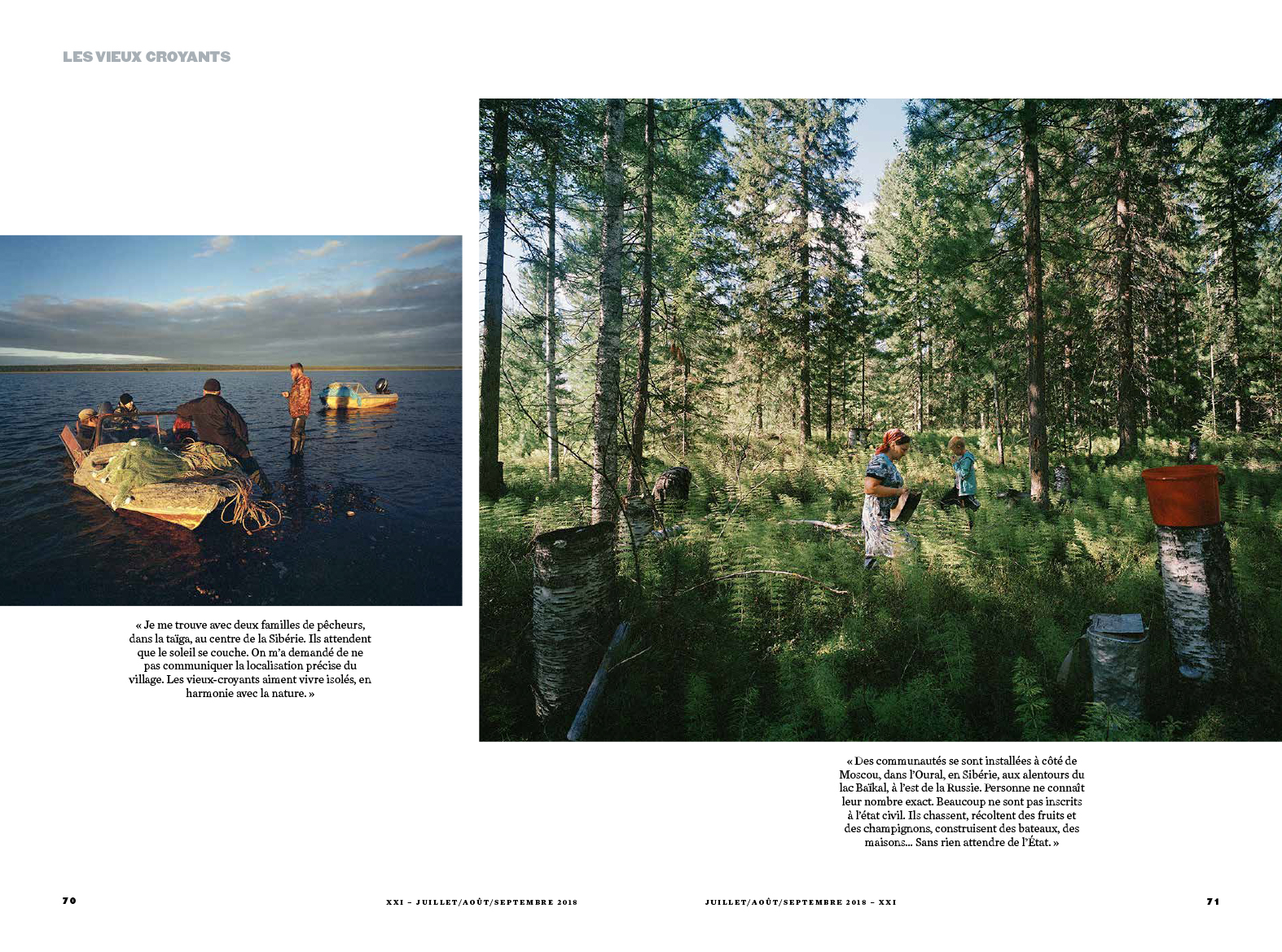 LES VIEUX CROYANTS

« Je me trouve avec deux familles de pêcheurs, dans la taïga, au centre de la Sibérie. Ils attendent que le soleil se couche. On m'a demandé de ne pas communiquer la localisation précise du village. Les vieux-croyants aiment vivre isolés, en harmonie avec la nature. »

« Des communautés se sont installées à côté de Moscou, dans l'Oural, en Sibérie, aux alentours du lac Baïkal, à l'est de la Russie. Personne ne connaît leur nombre exact. Beaucoup ne sont pas inscrits à l'état civil. Ils chassent, récoltent des fruits et des champignons, construisent des bateaux, des maisons... Sans rien attendre de l'État. »

70

XXI – JUILLET/AOÛT/SEPTEMBRE 2018

JUILLET/AOÛT/SEPTEMBRE 2018 – XXI

71